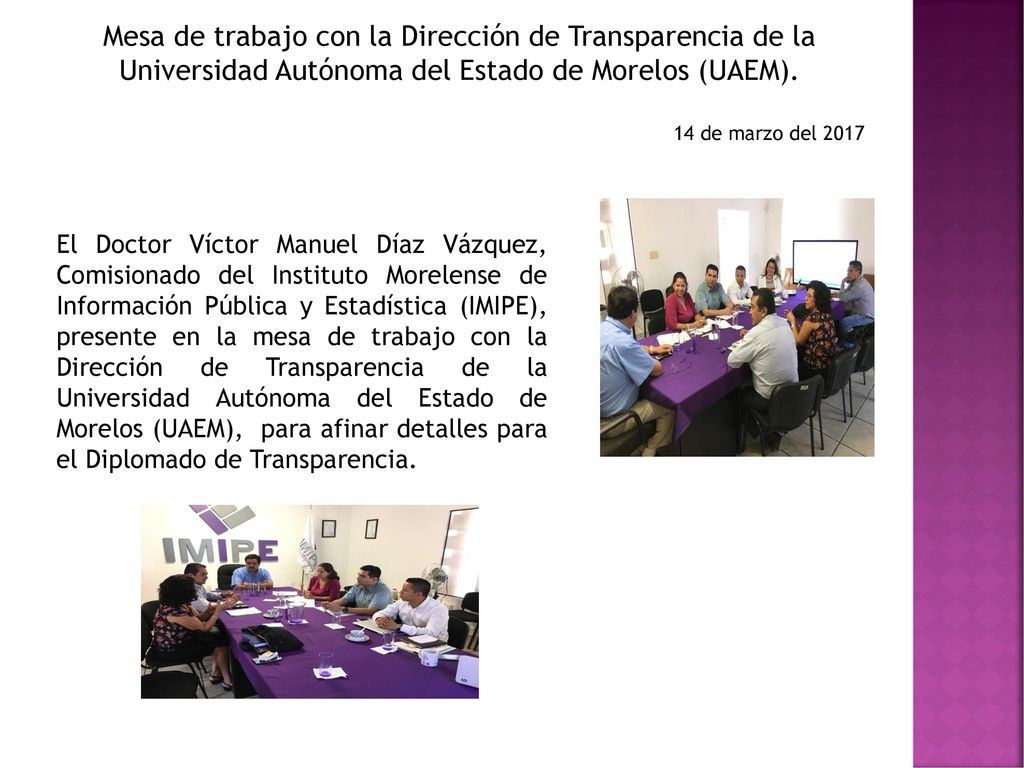 Mesa de trabajo con la Dirección de Transparencia de la Universidad Autónoma del Estado de Morelos (UAEM).

14 de marzo del 2017

El Doctor Víctor Manuel Díaz Vázquez, Comisionado del Instituto Morelense de Información Pública y Estadística (IMIPE), presente en la mesa de trabajo con la Dirección de Transparencia de la Universidad Autónoma del Estado de Morelos (UAEM), para afinar detalles para el Diplomado de Transparencia.

IMIPE